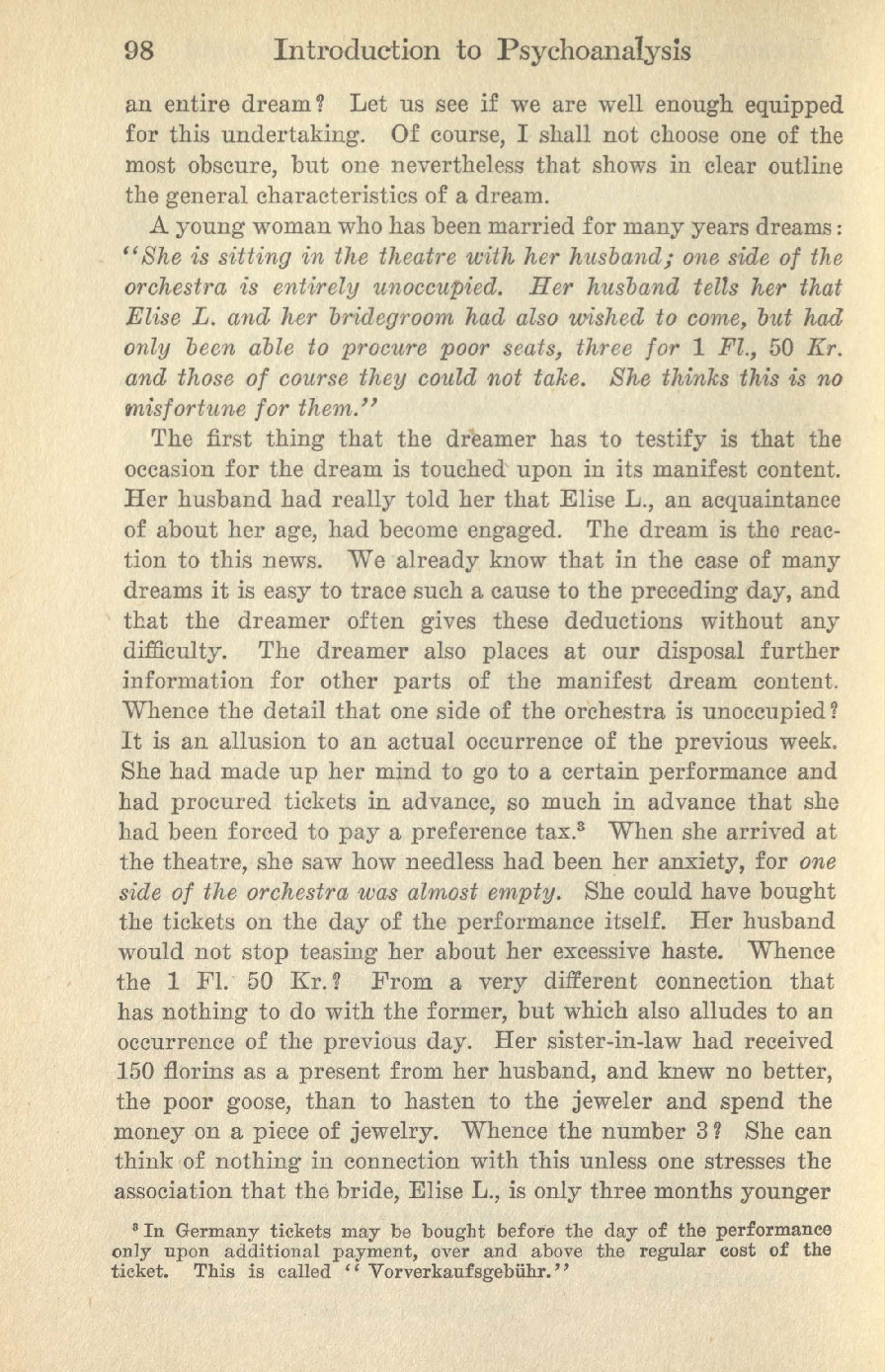 98 Introduction to Psychoanalysis

an entire dream? Let us see if we are well enough equipped for this undertaking. Of course, I shall not choose one of the most obscure, but one nevertheless that shows in clear outline the general characteristics of a dream.

A young woman who has been married for many years dreams: "She is sitting in the theatre with her husband; one side of the orchestra is entirely unoccupied. Her husband tells her that Elise L. and her bridegroom had also wished to come, but had only been able to procure poor seats, three for 1 Fl., 50 Kr. and those of course they could not take. She thinks this is no misfortune for them."

The first thing that the dreamer has to testify is that the occasion for the dream is touched upon in its manifest content. Her husband had really told her that Elise L., an acquaintance of about her age, had become engaged. The dream is the reaction to this news. We already know that in the case of many dreams it is easy to trace such a cause to the preceding day, and that the dreamer often gives these deductions without any difficulty. The dreamer also places at our disposal further information for other parts of the manifest dream content. Whence the detail that one side of the orchestra is unoccupied? It is an allusion to an actual occurrence of the previous week. She had made up her mind to go to a certain performance and had procured tickets in advance, so much in advance that she had been forced to pay a preference tax.$^{3}$ When she arrived at the theatre, she saw how needless had been her anxiety, for one side of the orchestra was almost empty. She could have bought the tickets on the day of the performance itself. Her husband would not stop teasing her about her excessive haste. Whence the 1 Fl. 50 Kr.? From a very different connection that has nothing to do with the former, but which also alludes to an occurrence of the previous day. Her sister-in-law had received 150 florins as a present from her husband, and knew no better, the poor goose, than to hasten to the jeweler and spend the money on a piece of jewelry. Whence the number 3? She can think of nothing in connection with this unless one stresses the association that the bride, Elise L., is only three months younger

$^{3}$ In Germany tickets may be bought before the day of the performance only upon additional payment, over and above the regular cost of the ticket. This is called "Vorverkaufsgebühr."